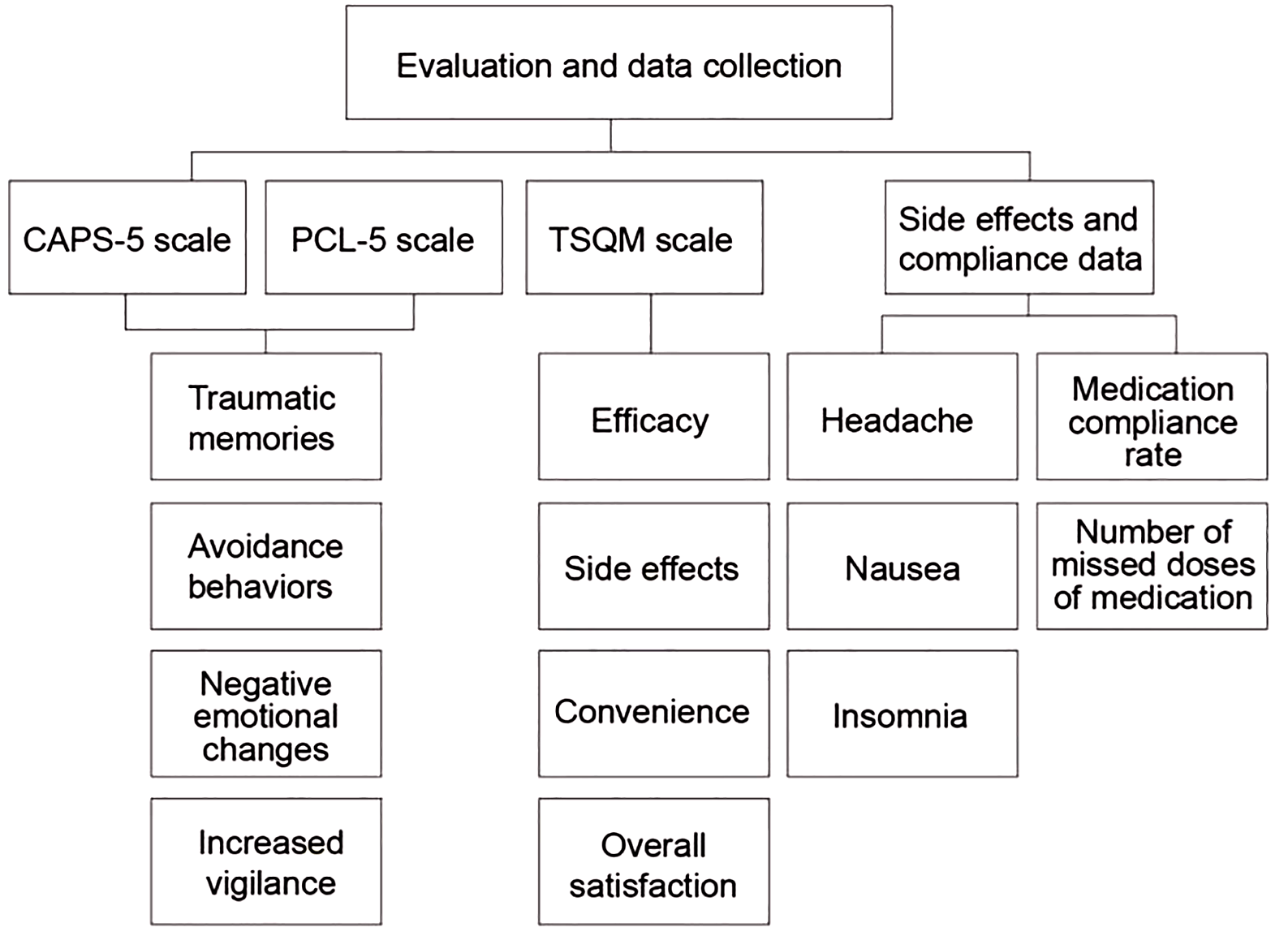 Evaluation and data collection

CAPS-5 scale

PCL-5 scale

TSQM scale

Side effects and compliance data

Traumatic memories

Avoidance behaviors

Negative emotional changes

Increased vigilance

Efficacy

Side effects

Convenience

Overall satisfaction

Headache

Nausea

Insomnia

Medication compliance rate

Number of missed doses of medication